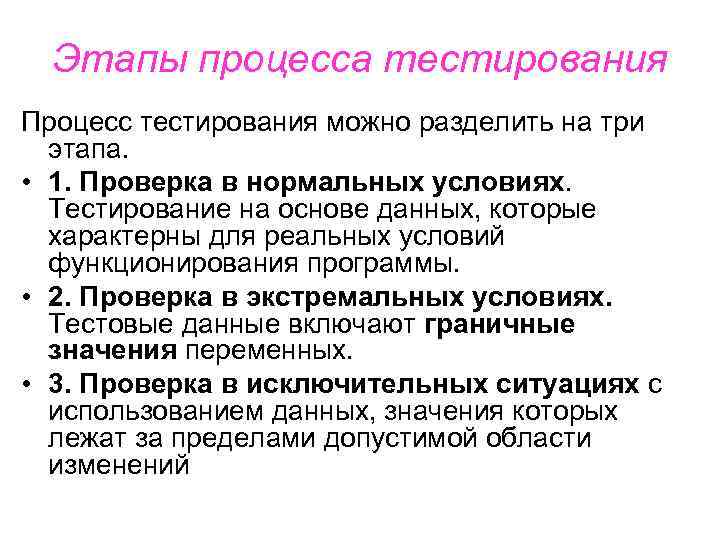 Этапы процесса тестирования

Процесс тестирования можно разделить на три этапа.

• 1. Проверка в нормальных условиях. Тестирование на основе данных, которые характерны для реальных условий функционирования программы.

• 2. Проверка в экстремальных условиях. Тестовые данные включают граничные значения переменных.

• 3. Проверка в исключительных ситуациях с использованием данных, значения которых лежат за пределами допустимой области изменений